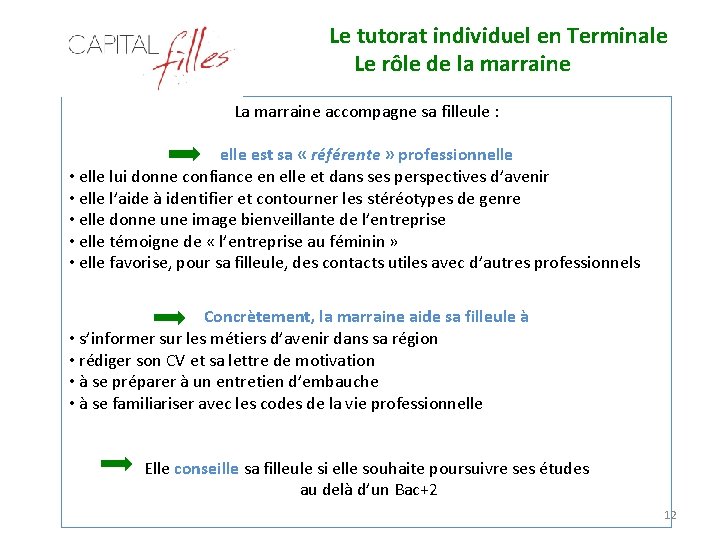 CAPITAL filles

Le tutorat individuel en Terminale
Le rôle de la marraine

La marraine accompagne sa filleule :

elle est sa « référente » professionnelle
• elle lui donne confiance en elle et dans ses perspectives d'avenir
• elle l'aide à identifier et contourner les stéréotypes de genre
• elle donne une image bienveillante de l'entreprise
• elle témoigne de « l'entreprise au féminin »
• elle favorise, pour sa filleule, des contacts utiles avec d'autres professionnels

Concrètement, la marraine aide sa filleule à
• s'informer sur les métiers d'avenir dans sa région
• rédiger son CV et sa lettre de motivation
• à se préparer à un entretien d'embauche
• à se familiariser avec les codes de la vie professionnelle

Elle conseille sa filleule si elle souhaite poursuivre ses études au delà d'un Bac+2

12